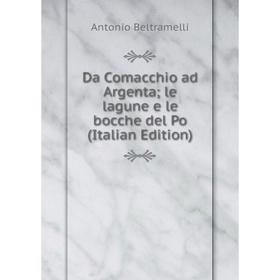 Antonio Beltramelli

Da Comacchio ad Argenta; le lagune e le bocche del Po (Italian Edition)